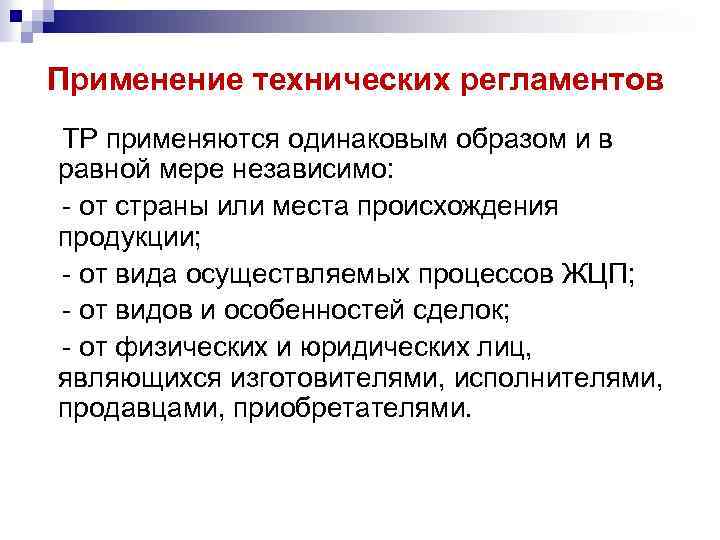 Применение технических регламентов

ТР применяются одинаковым образом и в равной мере независимо:

- от страны или места происхождения продукции;

- от вида осуществляемых процессов ЖЦП;

- от видов и особенностей сделок;

- от физических и юридических лиц, являющихся изготовителями, исполнителями, продавцами, приобретателями.